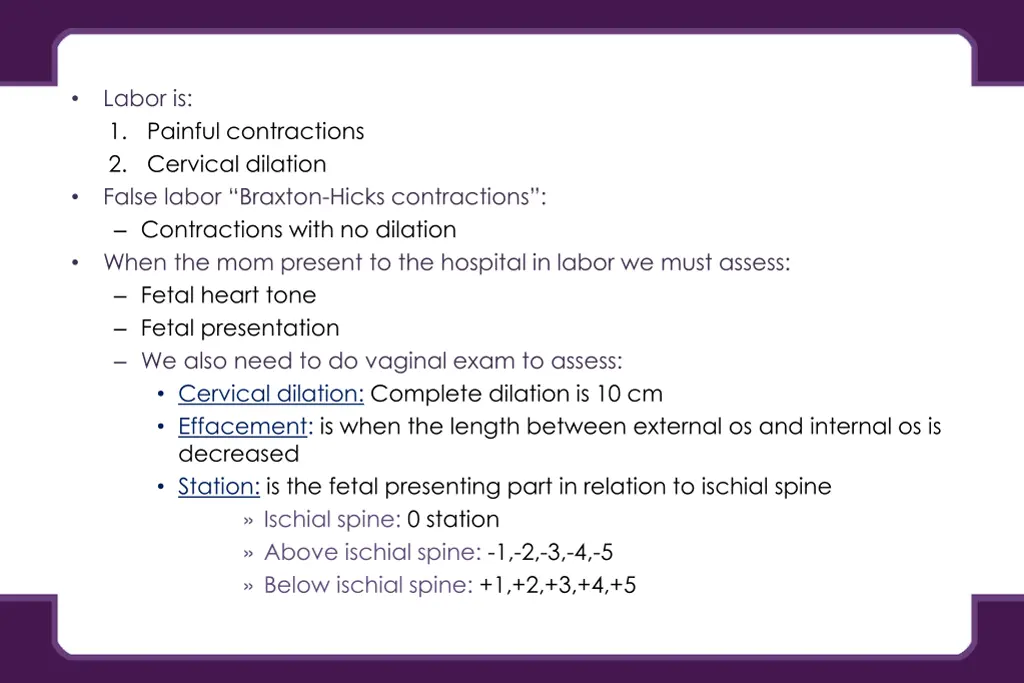 • Labor is:
1. Painful contractions
2. Cervical dilation
• False labor “Braxton-Hicks contractions”:
– Contractions with no dilation
• When the mom present to the hospital in labor we must assess:
– Fetal heart tone
– Fetal presentation
– We also need to do vaginal exam to assess:
• Cervical dilation: Complete dilation is 10 cm
• Effacement: is when the length between external os and internal os is decreased
• Station: is the fetal presenting part in relation to ischial spine
» Ischial spine: 0 station
» Above ischial spine: -1,-2,-3,-4,-5
» Below ischial spine: +1,+2,+3,+4,+5